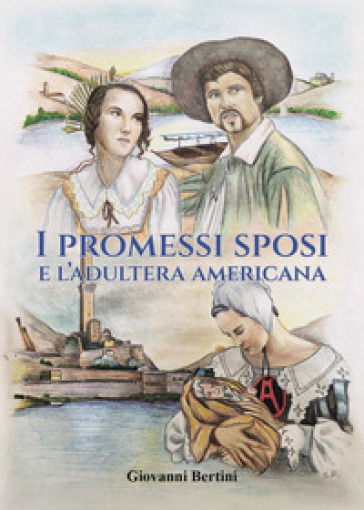 I PROMESSI SPOSI
E L'ADULTERA AMERICANA

A

Giovanni Bertini